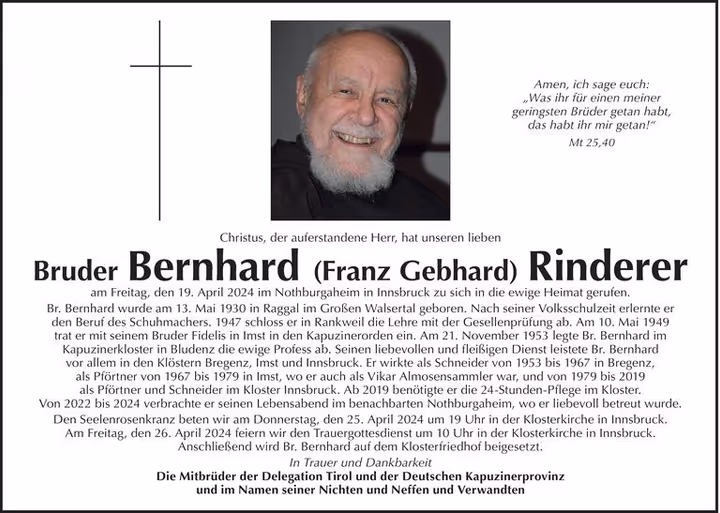 Amen, ich sage euch:
„Was ihr für einen meiner geringsten Brüder getan habt, das habt ihr mir getan!“
Mt 25,40

Christus, der auferstandene Herr, hat unseren lieben

Bruder Bernhard (Franz Gebhard) Rinderer

am Freitag, den 19. April 2024 im Nothburgaheim in Innsbruck zu sich in die ewige Heimat gerufen.

Br. Bernhard wurde am 13. Mai 1930 in Raggal im Großen Walsertal geboren. Nach seiner Volksschulzeit erlernte er den Beruf des Schuhmachers. 1947 schloss er in Rankweil die Lehre mit der Gesellenprüfung ab. Am 10. Mai 1949 trat er mit seinem Bruder Fidelis in Imst in den Kapuzinerorden ein. Am 21. November 1953 legte Br. Bernhard im Kapuzinerkloster in Bludenz die ewige Profess ab. Seinen liebevollen und fleißigen Dienst leistete Br. Bernhard vor allem in den Klöstern Bregenz, Imst und Innsbruck. Er wirkte als Schneider von 1953 bis 1967 in Bregenz, als Pförtner von 1967 bis 1979 in Imst, wo er auch als Vikar Almosensammler war, und von 1979 bis 2019 als Pförtner und Schneider im Kloster Innsbruck. Ab 2019 benötigte er die 24-Stunden-Pflege im Kloster. Von 2022 bis 2024 verbrachte er seinen Lebensabend im benachbarten Nothburgaheim, wo er liebevoll betreut wurde.

Den Seelenrosenkranz beten wir am Donnerstag, den 25. April 2024 um 19 Uhr in der Klosterkirche in Innsbruck. Am Freitag, den 26. April 2024 feiern wir den Trauergottesdienst um 10 Uhr in der Klosterkirche in Innsbruck. Anschließend wird Br. Bernhard auf dem Klosterfriedhof beigesetzt.

In Trauer und Dankbarkeit
Die Mitbrüder der Delegation Tirol und der Deutschen Kapuzinerprovinz
und im Namen seiner Nichten und Neffen und Verwandten